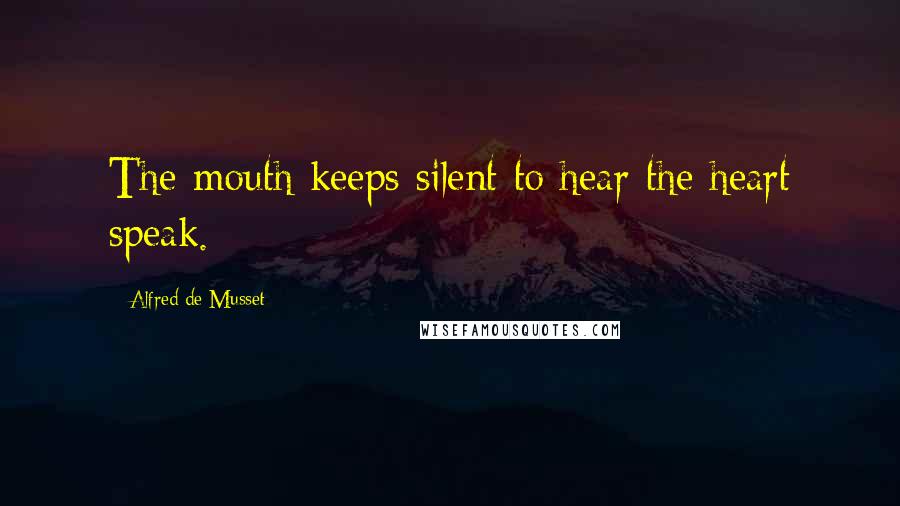 The mouth keeps silent to hear the heart speak.

Alfred de Musset

WISEFAMOUSQUOTES.COM